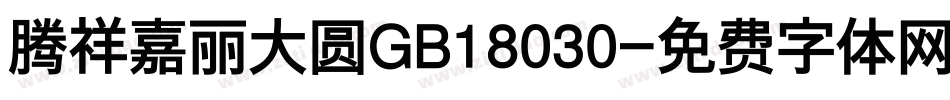 腾祥嘉丽大圆GB18030-免费字体网